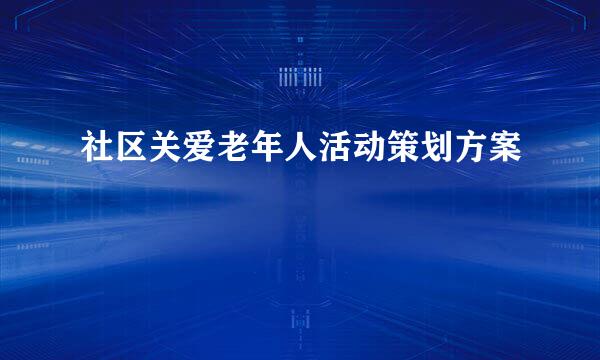 社区关爱老年人活动策划方案